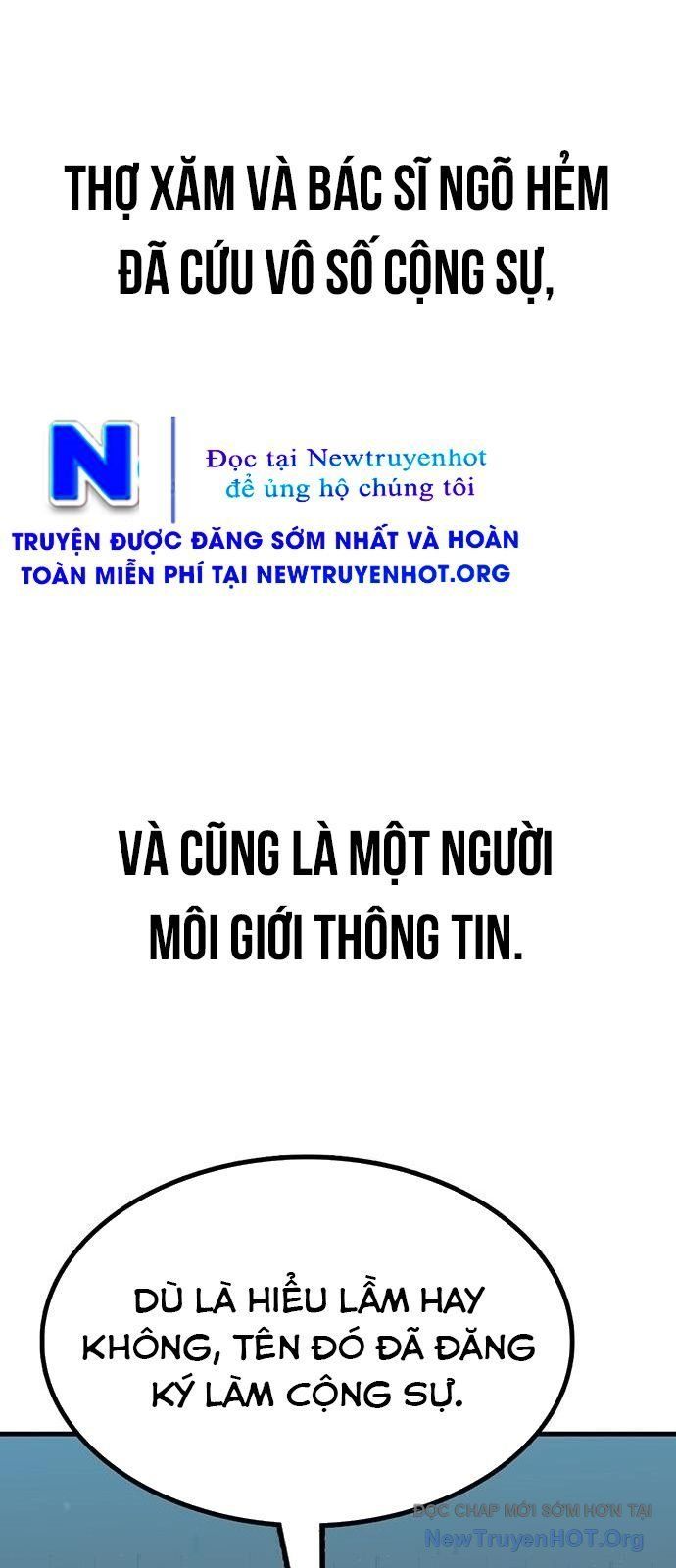 THỢ XĂM VÀ BÁC SĨ NGÕ HẺM ĐÃ CỨU VÔ SỐ CỘNG SỰ,

N

Đọc tại Newtruyenhot
để ủng hộ chúng tôi

TRUYỆN ĐƯỢC ĐĂNG SỚM NHẤT VÀ HOÀN TOÀN MIỄN PHÍ TẠI NEWTRUYENHOT.ORG

VÀ CŨNG LÀ MỘT NGƯỜI MÔI GIỚI THÔNG TIN.

DÙ LÀ HIỂU LẦM HAY KHÔNG, TÊN ĐÓ ĐÃ ĐĂNG KÝ LÀM CỘNG SỰ.

ĐỌC CHAP MỚI SỚM HƠN TẠI
NewTruyenHOT.Org